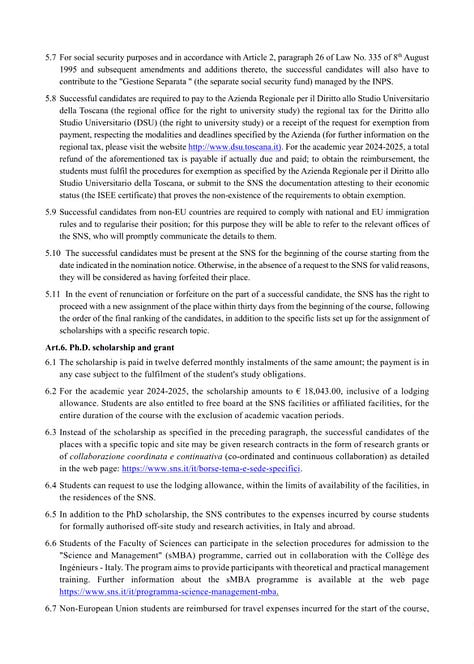 5.7 For social security purposes and in accordance with Article 2, paragraph 26 of Law No. 335 of 8$^{th}$ August 1995 and subsequent amendments and additions thereto, the successful candidates will also have to contribute to the "Gestione Separata " (the separate social security fund) managed by the INPS.

5.8 Successful candidates are required to pay to the Azienda Regionale per il Diritto allo Studio Universitario della Toscana (the regional office for the right to university study) the regional tax for the Diritto allo Studio Universitario (DSU) (the right to university study) or a receipt of the request for exemption from payment, respecting the modalities and deadlines specified by the Azienda (for further information on the regional tax, please visit the website http://www.dsu.toscana.it). For the academic year 2024-2025, a total refund of the aforementioned tax is payable if actually due and paid; to obtain the reimbursement, the students must fulfil the procedures for exemption as specified by the Azienda Regionale per il Diritto allo Studio Universitario della Toscana, or submit to the SNS the documentation attesting to their economic status (the ISEE certificate) that proves the non-existence of the requirements to obtain exemption.

5.9 Successful candidates from non-EU countries are required to comply with national and EU immigration rules and to regularise their position; for this purpose they will be able to refer to the relevant offices of the SNS, who will promptly communicate the details to them.

5.10 The successful candidates must be present at the SNS for the beginning of the course starting from the date indicated in the nomination notice. Otherwise, in the absence of a request to the SNS for valid reasons, they will be considered as having forfeited their place.

5.11 In the event of renunciation or forfeiture on the part of a successful candidate, the SNS has the right to proceed with a new assignment of the place within thirty days from the beginning of the course, following the order of the final ranking of the candidates, in addition to the specific lists set up for the assignment of scholarships with a specific research topic.

Art.6. Ph.D. scholarship and grant

6.1 The scholarship is paid in twelve deferred monthly instalments of the same amount; the payment is in any case subject to the fulfilment of the student's study obligations.

6.2 For the academic year 2024-2025, the scholarship amounts to € 18,043.00, inclusive of a lodging allowance. Students are also entitled to free board at the SNS facilities or affiliated facilities, for the entire duration of the course with the exclusion of academic vacation periods.

6.3 Instead of the scholarship as specified in the preceding paragraph, the successful candidates of the places with a specific topic and site may be given research contracts in the form of research grants or of collaborazione coordinata e continuativa (co-ordinated and continuous collaboration) as detailed in the web page: https://www.sns.it/it/borse-tema-e-sede-specifici.

6.4 Students can request to use the lodging allowance, within the limits of availability of the facilities, in the residences of the SNS.

6.5 In addition to the PhD scholarship, the SNS contributes to the expenses incurred by course students for formally authorised off-site study and research activities, in Italy and abroad.

6.6 Students of the Faculty of Sciences can participate in the selection procedures for admission to the "Science and Management" (sMBA) programme, carried out in collaboration with the Collège des Ingénieurs - Italy. The program aims to provide participants with theoretical and practical management training. Further information about the sMBA programme is available at the web page https://www.sns.it/it/programma-science-management-mba.

6.7 Non-European Union students are reimbursed for travel expenses incurred for the start of the course,